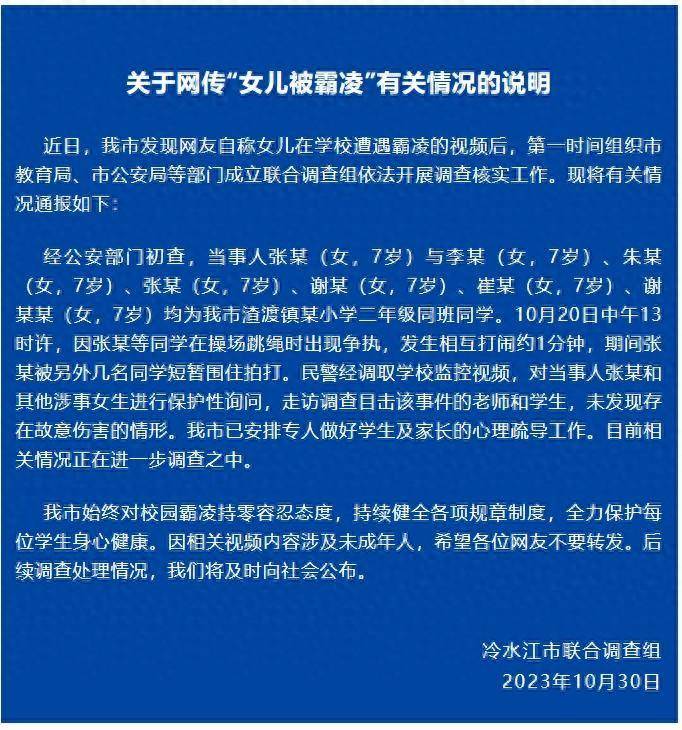 关于网传“女儿被霸凌”有关情况的说明

近日，我市发现网友自称女儿在学校遭遇霸凌的视频后，第一时间组织市教育局、市公安局等部门成立联合调查组依法开展调查核实工作。现将有关情况通报如下：

经公安部门初查，当事人张某（女，7岁）与李某（女，7岁）、朱某（女，7岁）、张某（女，7岁）、谢某（女，7岁）、崔某（女，7岁）、谢某某（女，7岁）均为我市渣渡镇某小学二年级同班同学。10月20日中午13时许，因张某等同学在操场跳绳时出现争执，发生相互打闹约1分钟，期间张某被另外几名同学短暂围住拍打。民警经调取学校监控视频，对当事人张某和其他涉事女生进行保护性询问，走访调查目击该事件的老师和学生，未发现存在故意伤害的情形。我市已安排专人做好学生及家长的心理疏导工作。目前相关情况正在进一步调查之中。

我市始终对校园霸凌持零容忍态度，持续健全各项规章制度，全力保护每位学生身心健康。因相关视频内容涉及未成年人，希望各位网友不要转发。后续调查处理情况，我们将及时向社会公布。

冷水江市联合调查组
2023年10月30日